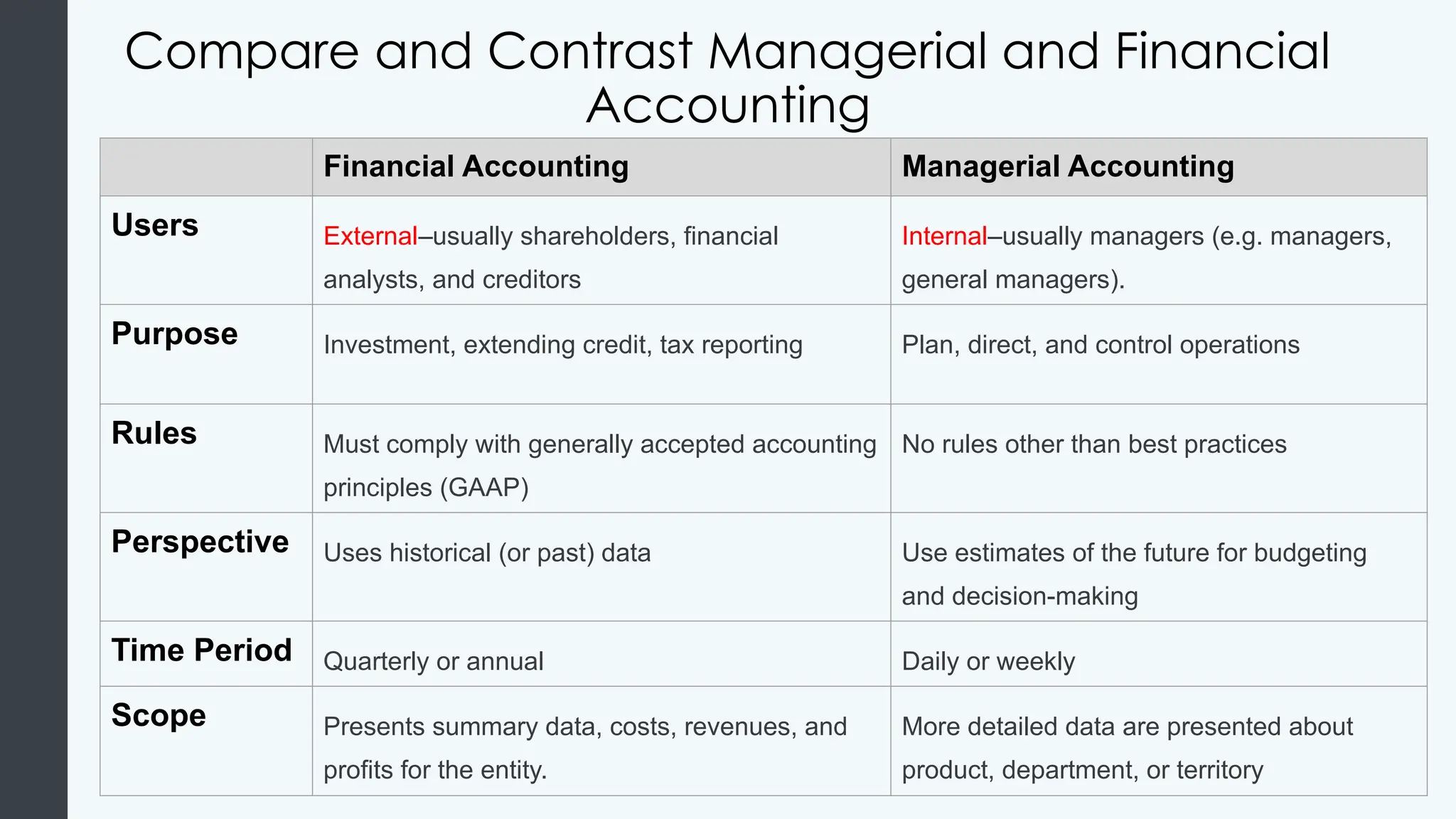 Compare and Contrast Managerial and Financial Accounting

|  | Financial Accounting | Managerial Accounting |
|---|---|---|
| Users | External–usually shareholders, financial analysts, and creditors | Internal–usually managers (e.g. managers, general managers). |
| Purpose | Investment, extending credit, tax reporting | Plan, direct, and control operations |
| Rules | Must comply with generally accepted accounting principles (GAAP) | No rules other than best practices |
| Perspective | Uses historical (or past) data | Use estimates of the future for budgeting and decision-making |
| Time Period | Quarterly or annual | Daily or weekly |
| Scope | Presents summary data, costs, revenues, and profits for the entity. | More detailed data are presented about product, department, or territory |